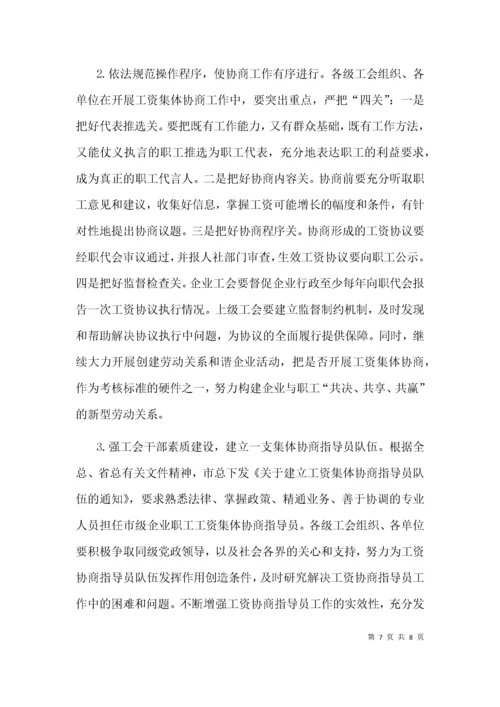 2. 依法规范操作程序，使协商工作有序进行。各级工会组织、各单位在开展工资集体协商工作中，要突出重点，严把“四关”：一是把好代表推选关。要把既有工作能力，又有群众基础，既有工作方法，又能仗义执言的职工推选为职工代表，充分地表达职工的利益要求，成为真正的职工代言人。二是把好协商内容关。协商前要充分听取职工意见和建议，收集好信息，掌握工资可能增长的幅度和条件，有针对性地提出协商议题。三是把好协商程序关。协商形成的工资协议要经职代会审议通过，并报人社部门审查，生效工资协议要向职工公示。四是把好监督检查关。企业工会要督促企业行政至少每年向职代会报告一次工资协议执行情况。上级工会要建立监督制约机制，及时发现和帮助解决协议执行中问题，为协议的全面履行提供保障。同时，继续大力开展创建劳动关系和谐企业活动，把是否开展工资集体协商，作为考核标准的硬件之一，努力构建企业与职工“共决、共享、共赢”的新型劳动关系。

3. 强工会干部素质建设，建立一支集体协商指导员队伍。根据全总、省总有关文件精神，市总下发《关于建立工资集体协商指导员队伍的通知》，要求熟悉法律、掌握政策、精通业务、善于协调的专业人员担任市级企业职工工资集体协商指导员。各级工会组织、各单位要积极争取同级党政领导，以及社会各界的关心和支持，努力为工资协商指导员队伍发挥作用创造条件，及时研究解决工资协商指导员工作中的困难和问题。不断增强工资协商指导员工作的实效性，充分发

第 7 页 共 8 页